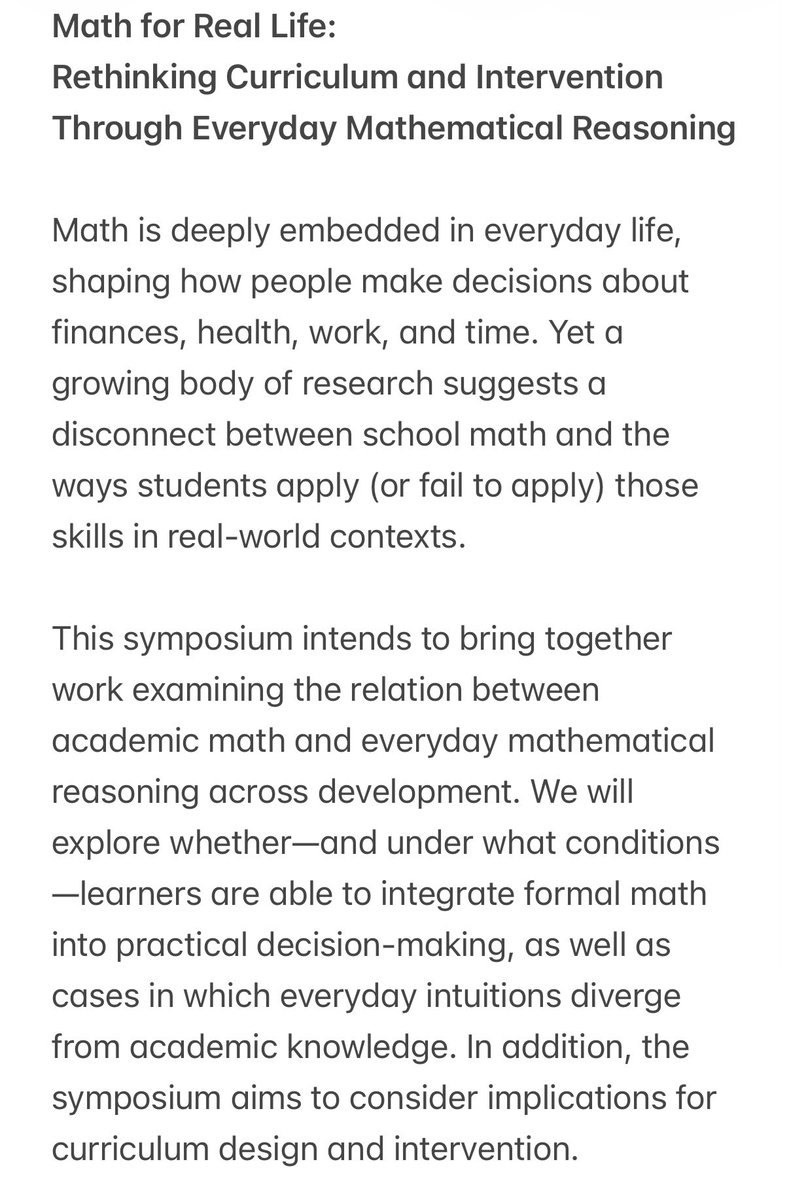 Math for Real Life:
Rethinking Curriculum and Intervention Through Everyday Mathematical Reasoning

Math is deeply embedded in everyday life, shaping how people make decisions about finances, health, work, and time. Yet a growing body of research suggests a disconnect between school math and the ways students apply (or fail to apply) those skills in real-world contexts.

This symposium intends to bring together work examining the relation between academic math and everyday mathematical reasoning across development. We will explore whether—and under what conditions—learners are able to integrate formal math into practical decision-making, as well as cases in which everyday intuitions diverge from academic knowledge. In addition, the symposium aims to consider implications for curriculum design and intervention.